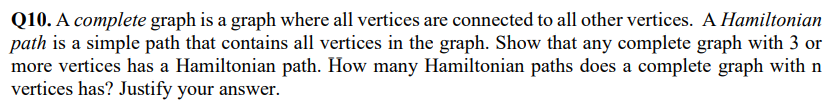 Q10. A complete graph is a graph where all vertices are connected to all other vertices. A Hamiltonian path is a simple path that contains all vertices in the graph. Show that any complete graph with 3 or more vertices has a Hamiltonian path. How many Hamiltonian paths does a complete graph with n vertices has? Justify your answer.